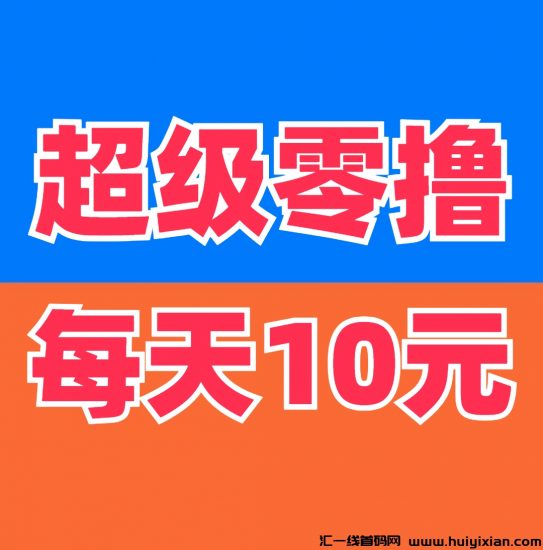 超级零撸

每天10元

汇一线首码网 www.huiyixian.com